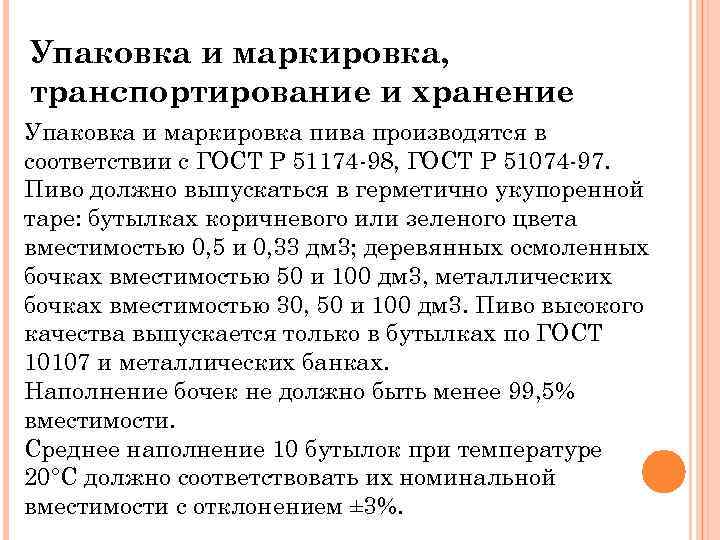 Упаковка и маркировка, транспортирование и хранение

Упаковка и маркировка пива производятся в соответствии с ГОСТ Р 51174-98, ГОСТ Р 51074-97. Пиво должно выпускаться в герметично укупоренной таре: бутылках коричневого или зеленого цвета вместимостью 0,5 и 0,33 дм3; деревянных осмоленных бочках вместимостью 50 и 100 дм3, металлических бочках вместимостью 30, 50 и 100 дм3. Пиво высокого качества выпускается только в бутылках по ГОСТ 10107 и металлических банках.
Наполнение бочек не должно быть менее 99,5% вместимости.
Среднее наполнение 10 бутылок при температуре 20°С должно соответствовать их номинальной вместимости с отклонением ±3%.